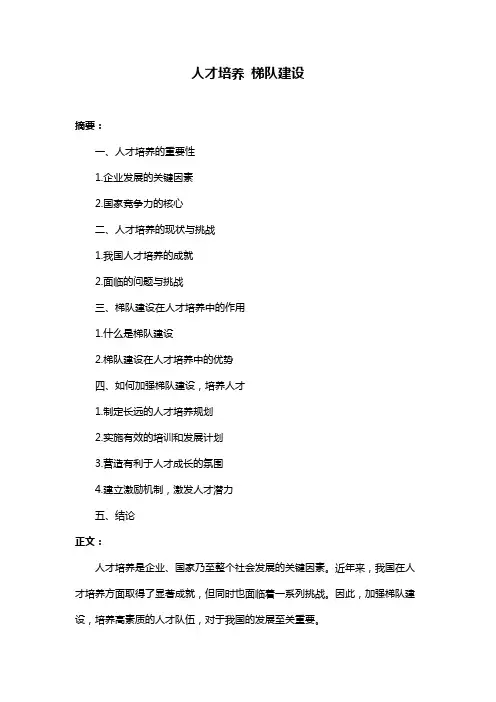 人才培养 梯队建设

摘要：

一、人才培养的重要性

1.企业发展的关键因素

2.国家竞争力的核心

二、人才培养的现状与挑战

1.我国人才培养的成就

2.面临的问题与挑战

三、梯队建设在人才培养中的作用

1.什么是梯队建设

2.梯队建设在人才培养中的优势

四、如何加强梯队建设，培养人才

1.制定长远的人才培养规划

2.实施有效的培训和发展计划

3.营造有利于人才成长的氛围

4.建立激励机制，激发人才潜力

五、结论

正文：

人才培养是企业、国家乃至整个社会发展的关键因素。近年来，我国在人才培养方面取得了显著成就，但同时也面临着一系列挑战。因此，加强梯队建设，培养高素质的人才队伍，对于我国的发展至关重要。